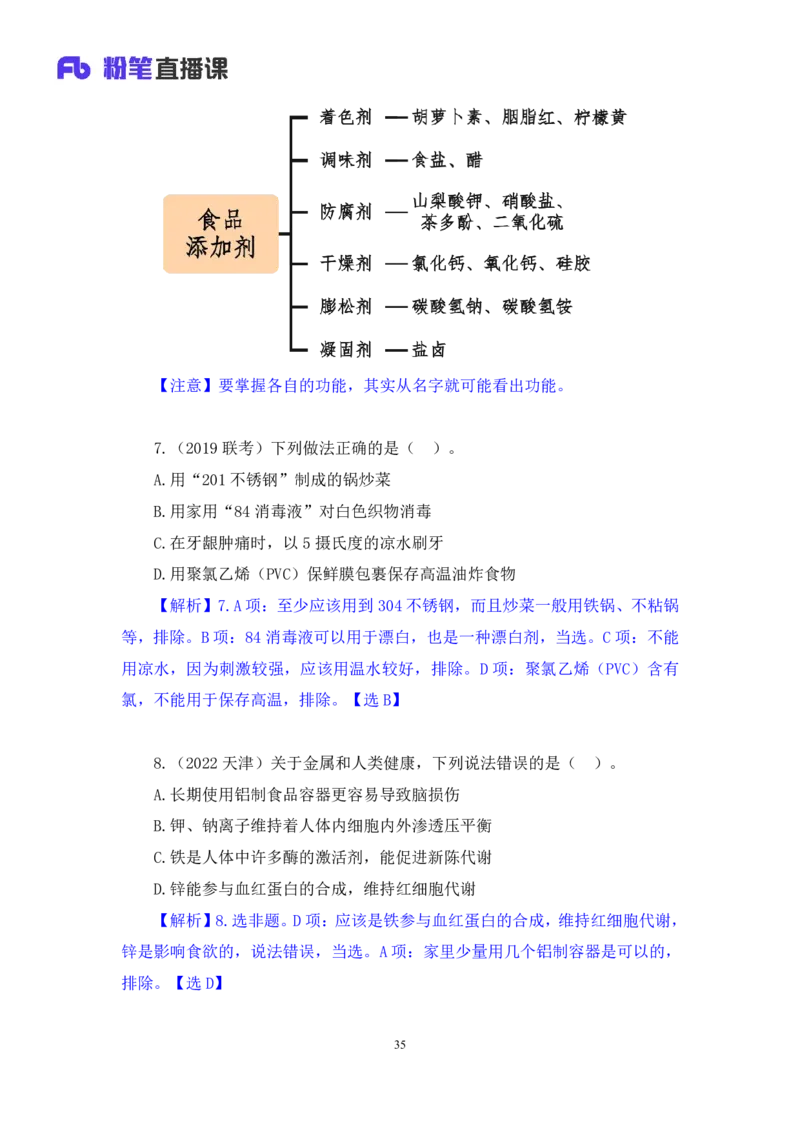 Fb 粉笔直播课

食品添加剂

着色剂 — 胡萝卜素、胭脂红、柠檬黄

调味剂 — 食盐、醋

防腐剂 — 山梨酸钾、硝酸盐、茶多酚、二氧化硫

干燥剂 — 氯化钙、氧化钙、硅胶

膨松剂 — 碳酸氢钠、碳酸氢铵

凝固剂 — 盐卤

【注意】要掌握各自的功能，其实从名字就可能看出功能。

7.（2019 联考）下列做法正确的是（ ）。

A.用“201 不锈钢”制成的锅炒菜

B.用家用“84 消毒液”对白色织物消毒

C.在牙龈肿痛时，以 5 摄氏度的凉水刷牙

D.用聚氯乙烯（PVC）保鲜膜包裹保存高温油炸食物

【解析】7.A 项：至少应该用到 304 不锈钢，而且炒菜一般用铁锅、不粘锅等，排除。B 项：84 消毒液可以用于漂白，也是一种漂白剂，当选。C 项：不能用凉水，因为刺激较强，应该用温水较好，排除。D 项：聚氯乙烯（PVC）含有氯，不能用于保存高温，排除。【选 B】

8.（2022 天津）关于金属和人类健康，下列说法错误的是（ ）。

A.长期使用铝制食品容器更容易导致脑损伤

B.钾、钠离子维持着人体内细胞内外渗透压平衡

C.铁是人体中许多酶的激活剂，能促进新陈代谢

D.锌能参与血红蛋白的合成，维持红细胞代谢

【解析】8.选非题。D 项：应该是铁参与血红蛋白的合成，维持红细胞代谢，锌是影响食欲的，说法错误，当选。A 项：家里少量用几个铝制容器是可以的，排除。【选 D】

35